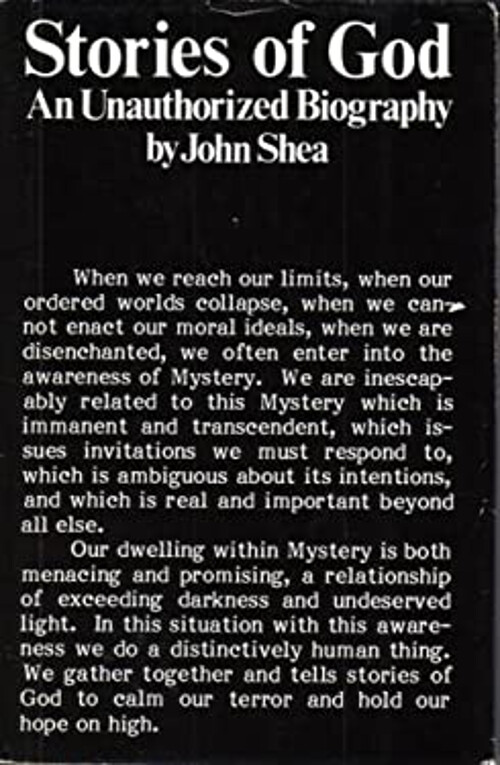 Stories of God
An Unauthorized Biography
by John Shea

When we reach our limits, when our ordered worlds collapse, when we cannot enact our moral ideals, when we are disenchanted, we often enter into the awareness of Mystery. We are inescapably related to this Mystery which is immanent and transcendent, which issues invitations we must respond to, which is ambiguous about its intentions, and which is real and important beyond all else.

Our dwelling within Mystery is both menacing and promising, a relationship of exceeding darkness and undeserved light. In this situation with this awareness we do a distinctively human thing. We gather together and tells stories of God to calm our terror and hold our hope on high.